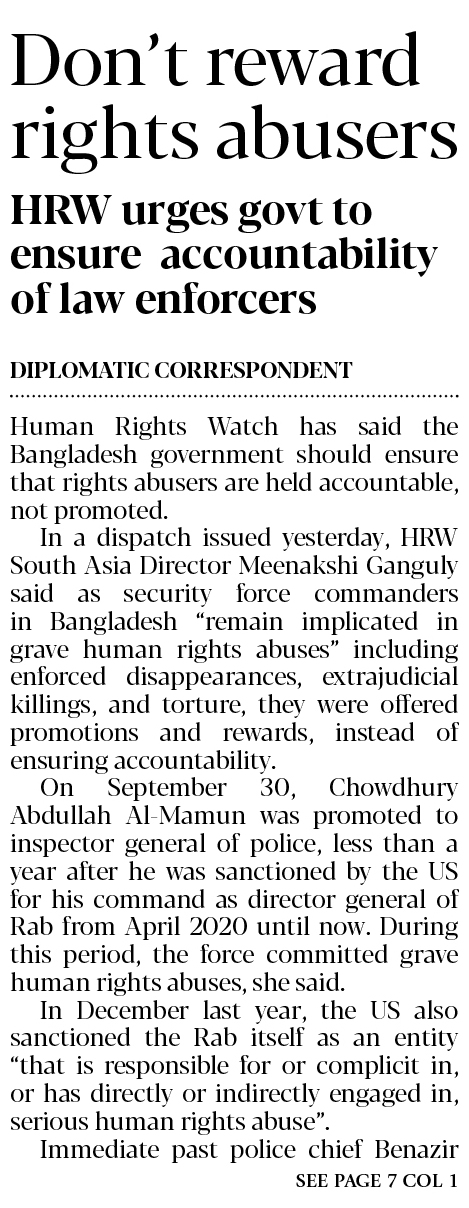 Don't reward rights abusers

HRW urges govt to ensure accountability of law enforcers

DIPLOMATIC CORRESPONDENT

Human Rights Watch has said the Bangladesh government should ensure that rights abusers are held accountable, not promoted.

In a dispatch issued yesterday, HRW South Asia Director Meenakshi Ganguly said as security force commanders in Bangladesh "remain implicated in grave human rights abuses" including enforced disappearances, extrajudicial killings, and torture, they were offered promotions and rewards, instead of ensuring accountability.

On September 30, Chowdhury Abdullah Al-Mamun was promoted to inspector general of police, less than a year after he was sanctioned by the US for his command as director general of Rab from April 2020 until now. During this period, the force committed grave human rights abuses, she said.

In December last year, the US also sanctioned the Rab itself as an entity "that is responsible for or complicit in, or has directly or indirectly engaged in, serious human rights abuse".

Immediate past police chief Benazir

SEE PAGE 7 COL 1